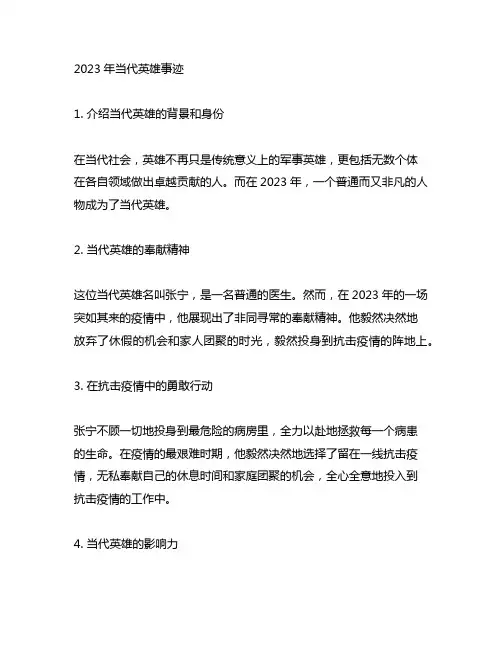 2023 年当代英雄事迹

1. 介绍当代英雄的背景和身份

在当代社会，英雄不再只是传统意义上的军事英雄，更包括无数个体在各自领域做出卓越贡献的人。而在 2023 年，一个普通而又非凡的人物成为了当代英雄。

2. 当代英雄的奉献精神

这位当代英雄名叫张宁，是一名普通的医生。然而，在 2023 年的一场突如其来的疫情中，他展现出了非同寻常的奉献精神。他毅然决然地放弃了休假的机会和家人团聚的时光，毅然投身到抗击疫情的阵地上。

3. 在抗击疫情中的勇敢行动

张宁不顾一切地投身到最危险的病房里，全力以赴地拯救每一个病患的生命。在疫情的最艰难时期，他毅然决然地选择了留在一线抗击疫情，无私奉献自己的休息时间和家庭团聚的机会，全心全意地投入到抗击疫情的工作中。

4. 当代英雄的影响力